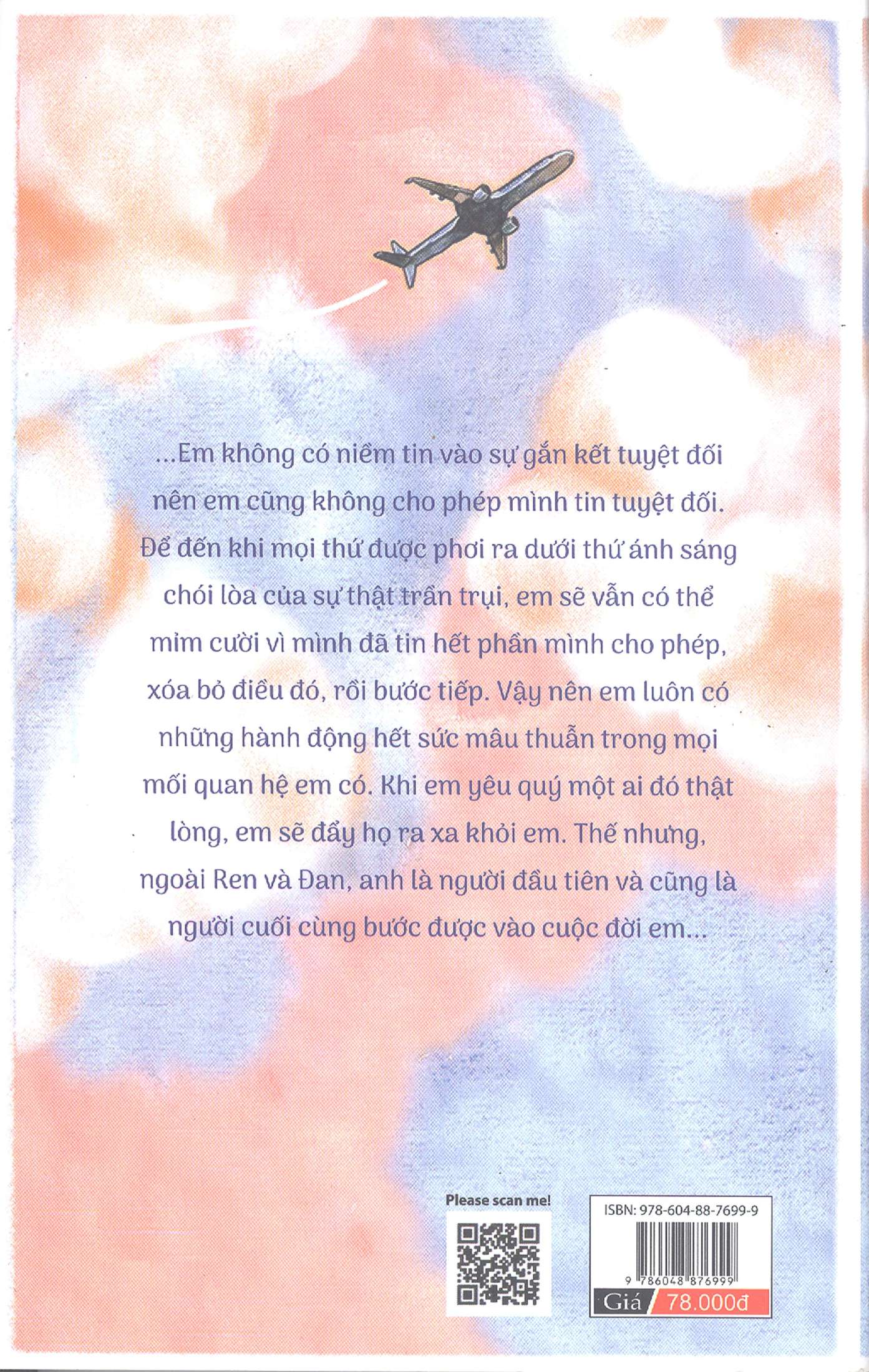 ...Em không có niềm tin vào sự gắn kết tuyệt đối nên em cũng không cho phép mình tin tuyệt đối. Để đến khi mọi thứ được phơi ra dưới thứ ánh sáng chói lòa của sự thật trần trụi, em sẽ vẫn có thể mỉm cười vì mình đã tin hết phần mình cho phép, xóa bỏ điều đó, rồi bước tiếp. Vậy nên em luôn có những hành động hết sức mâu thuẫn trong mọi mối quan hệ em có. Khi em yêu quý một ai đó thật lòng, em sẽ đẩy họ ra xa khỏi em. Thế nhưng, ngoài Ren và Đan, anh là người đầu tiên và cũng là người cuối cùng bước được vào cuộc đời em...

Please scan me!

ISBN: 978-604-88-7699-9

9 786048 876999

Giá 78.000đ